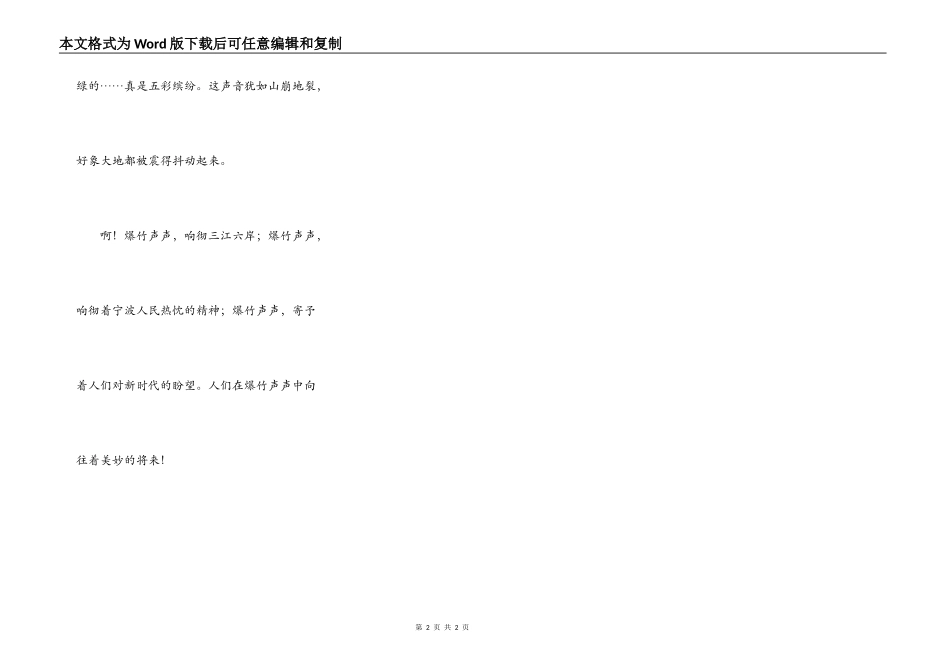 本文格式为Word版下载后可任意编辑和复制

绿的……真是五彩缤纷。这声音犹如山崩地裂，好象大地都被震得抖动起来。

啊！爆竹声声，响彻三江六岸；爆竹声声，响彻着宁波人民热忱的精神；爆竹声声，寄予着人们对新时代的盼望。人们在爆竹声声中向往着美妙的将来！

第2页 共2页